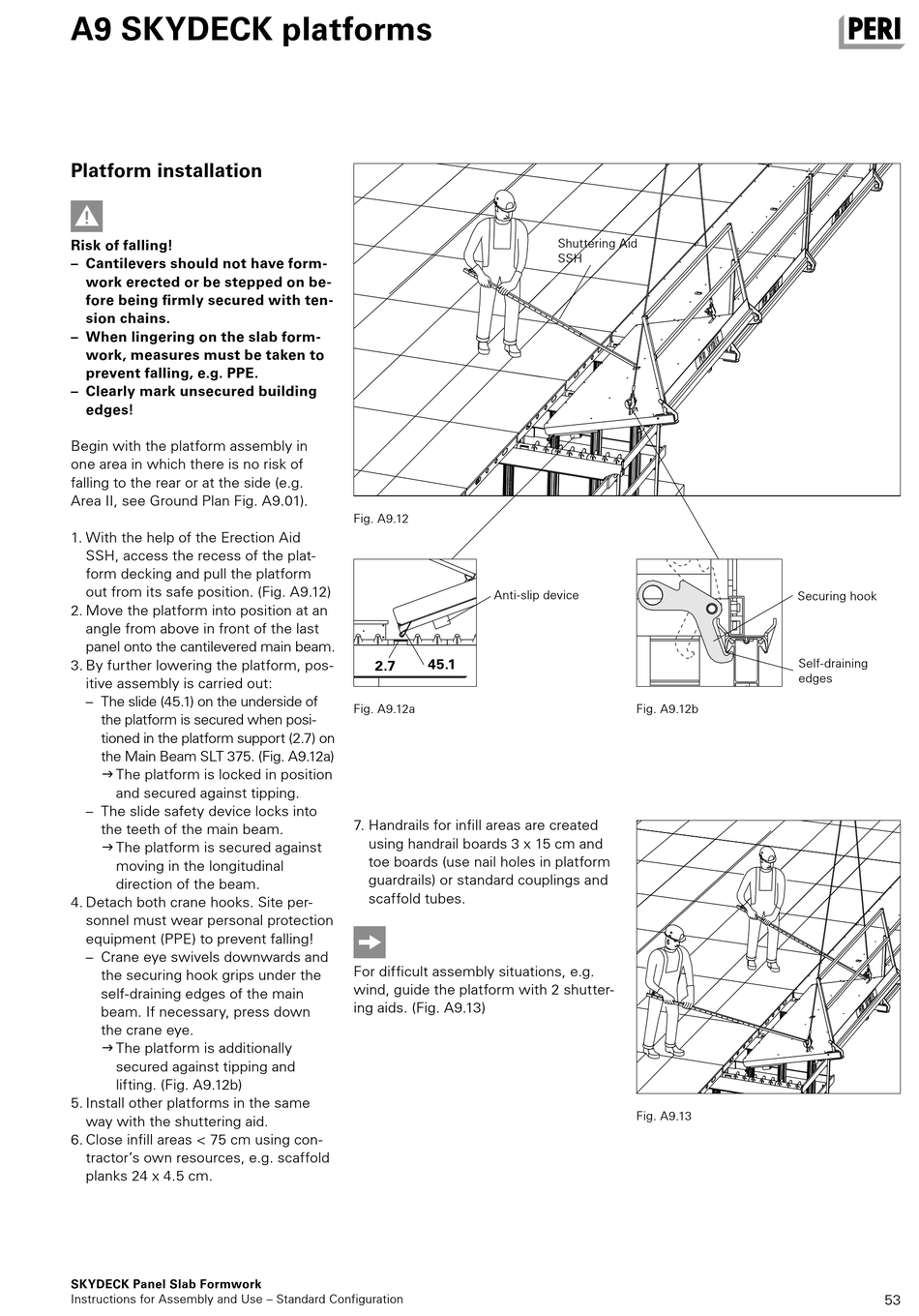 A9 SKYDECK platforms

PERI

Platform installation

Risk of falling!
– Cantilevers should not have formwork erected or be stepped on before being firmly secured with tension chains.
– When lingering on the slab formwork, measures must be taken to prevent falling, e.g. PPE.
– Clearly mark unsecured building edges!

Begin with the platform assembly in one area in which there is no risk of falling to the rear or at the side (e.g. Area II, see Ground Plan Fig. A9.01).

1. With the help of the Erection Aid SSH, access the recess of the platform decking and pull the platform out from its safe position. (Fig. A9.12)
2. Move the platform into position at an angle from above in front of the last panel onto the cantilevered main beam.
3. By further lowering the platform, positive assembly is carried out:
– The slide (45.1) on the underside of the platform is secured when positioned in the platform support (2.7) on the Main Beam SLT 375. (Fig. A9.12a)
→ The platform is locked in position and secured against tipping.
– The slide safety device locks into the teeth of the main beam.
→ The platform is secured against moving in the longitudinal direction of the beam.
4. Detach both crane hooks. Site personnel must wear personal protection equipment (PPE) to prevent falling!
– Crane eye swivels downwards and the securing hook grips under the self-draining edges of the main beam. If necessary, press down the crane eye.
→ The platform is additionally secured against tipping and lifting. (Fig. A9.12b)
5. Install other platforms in the same way with the shuttering aid.
6. Close infill areas < 75 cm using contractor's own resources, e.g. scaffold planks 24 x 4.5 cm.

Shuttering Aid SSH

Fig. A9.12

Anti-slip device

2.7

45.1

Fig. A9.12a

Securing hook

Self-draining edges

Fig. A9.12b

7. Handrails for infill areas are created using handrail boards 3 x 15 cm and toe boards (use nail holes in platform guardrails) or standard couplings and scaffold tubes.

For difficult assembly situations, e.g. wind, guide the platform with 2 shuttering aids. (Fig. A9.13)

Fig. A9.13

SKYDECK Panel Slab Formwork
Instructions for Assembly and Use – Standard Configuration

53